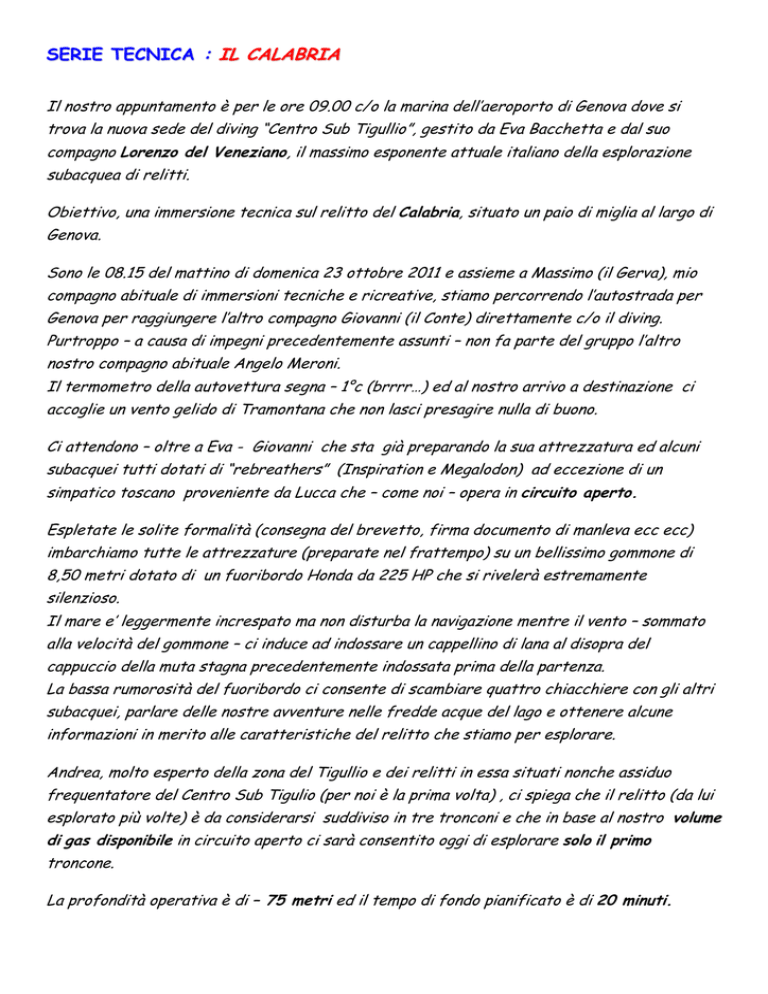 SERIE TECNICA : IL CALABRIA

Il nostro appuntamento è per le ore 09.00 c/o la marina dell'aeroporto di Genova dove si trova la nuova sede del diving "Centro Sub Tigullio", gestito da Eva Bacchetta e dal suo compagno Lorenzo del Veneziano, il massimo esponente attuale italiano della esplorazione subacquea di relitti.

Obiettivo, una immersione tecnica sul relitto del Calabria, situato un paio di miglia al largo di Genova.

Sono le 08.15 del mattino di domenica 23 ottobre 2011 e assieme a Massimo (il Gerva), mio compagno abituale di immersioni tecniche e ricreative, stiamo percorrendo l'autostrada per Genova per raggiungere l'altro compagno Giovanni (il Conte) direttamente c/o il diving. Purtroppo – a causa di impegni precedentemente assunti – non fa parte del gruppo l'altro nostro compagno abituale Angelo Meroni.
Il termometro della autovettura segna – 1°c (brrrr…) ed al nostro arrivo a destinazione ci accoglie un vento gelido di Tramontana che non lasci presagire nulla di buono.

Ci attendono – oltre a Eva - Giovanni che sta già preparando la sua attrezzatura ed alcuni subacquei tutti dotati di "rebreathers" (Inspiration e Megalodon) ad eccezione di un simpatico toscano proveniente da Lucca che – come noi – opera in circuito aperto.

Espletate le solite formalità (consegna del brevetto, firma documento di manleva ecc ecc) imbarchiamo tutte le attrezzature (preparate nel frattempo) su un bellissimo gommone di 8,50 metri dotato di un fuoribordo Honda da 225 HP che si rivelerà estremamente silenzioso.
Il mare e' leggermente increspato ma non disturba la navigazione mentre il vento – sommato alla velocità del gommone – ci induce ad indossare un cappellino di lana al disopra del cappuccio della muta stagna precedentemente indossata prima della partenza.
La bassa rumorosità del fuoribordo ci consente di scambiare quattro chiacchiere con gli altri subacquei, parlare delle nostre avventure nelle fredde acque del lago e ottenere alcune informazioni in merito alle caratteristiche del relitto che stiamo per esplorare.

Andrea, molto esperto della zona del Tigullio e dei relitti in essa situati nonche assiduo frequentatore del Centro Sub Tigulio (per noi è la prima volta) , ci spiega che il relitto (da lui esplorato più volte) è da considerarsi suddiviso in tre tronconi e che in base al nostro volume di gas disponibile in circuito aperto ci sarà consentito oggi di esplorare solo il primo troncone.

La profondità operativa è di – 75 metri ed il tempo di fondo pianificato è di 20 minuti.